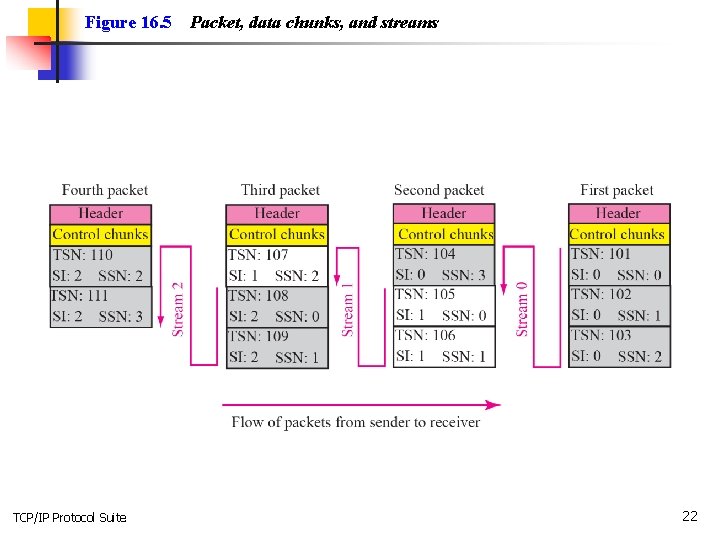 Figure 16.5 Packet, data chunks, and streams

Fourth packet
Header
Control chunks
TSN: 110
SI: 2 SSN: 2
TSN: 111
SI: 2 SSN: 3

Stream 2

Third packet
Header
Control chunks
TSN: 107
SI: 1 SSN: 2
TSN: 108
SI: 2 SSN: 0
TSN: 109
SI: 2 SSN: 1

Stream 1

Second packet
Header
Control chunks
TSN: 104
SI: 0 SSN: 3
TSN: 105
SI: 1 SSN: 0
TSN: 106
SI: 1 SSN: 1

Stream 0

First packet
Header
Control chunks
TSN: 101
SI: 0 SSN: 0
TSN: 102
SI: 0 SSN: 1
TSN: 103
SI: 0 SSN: 2

Flow of packets from sender to receiver

TCP/IP Protocol Suite

22